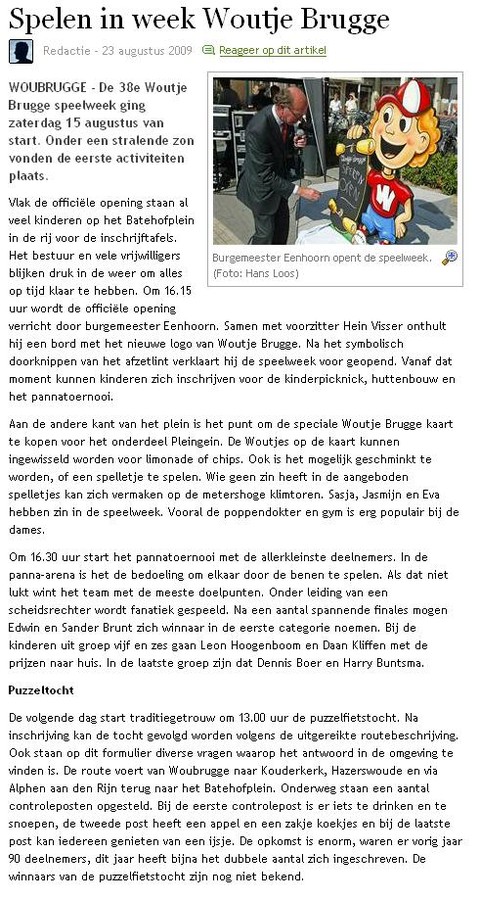 Spelen in week Woutje Brugge

Redactie - 23 augustus 2009 Reageer op dit artikel

WOUBRUGGE - De 38e Woutje Brugge speelweek ging zaterdag 15 augustus van start. Onder een stralende zon vonden de eerste activiteiten plaats.

Burgemeester Eenhoorn opent de speelweek. (Foto: Hans Loos)

Vlak de officiële opening staan al veel kinderen op het Batehofplein in de rij voor de inschrijftafels. Het bestuur en vele vrijwilligers blijken druk in de weer om alles op tijd klaar te hebben. Om 16.15 uur wordt de officiële opening verricht door burgemeester Eenhoorn. Samen met voorzitter Hein Visser onthult hij een bord met het nieuwe logo van Woutje Brugge. Na het symbolisch doorknippen van het afzetlint verklaart hij de speelweek voor geopend. Vanaf dat moment kunnen kinderen zich inschrijven voor de kinderpicknick, huttenbouw en het pannatoernooi.

Aan de andere kant van het plein is het punt om de speciale Woutje Brugge kaart te kopen voor het onderdeel Pleingein. De Woutjes op de kaart kunnen ingewisseld worden voor limonade of chips. Ook is het mogelijk geschminkt te worden, of een spelletje te spelen. Wie geen zin heeft in de aangeboden spelletjes kan zich vermaken op de metershoge klimtoren. Sasja, Jasmijn en Eva hebben zin in de speelweek. Vooral de poppendokter en gym is erg populair bij de dames.

Om 16.30 uur start het pannatoernooi met de allerkleinste deelnemers. In de panna-arena is het de bedoeling om elkaar door de benen te spelen. Als dat niet lukt wint het team met de meeste doelpunten. Onder leiding van een scheidsrechter wordt fanatiek gespeeld. Na een aantal spannende finales mogen Edwin en Sander Brunt zich winnaar in de eerste categorie noemen. Bij de kinderen uit groep vijf en zes gaan Leon Hoogenboom en Daan Kliffen met de prijzen naar huis. In de laatste groep zijn dat Dennis Boer en Harry Buntsma.

Puzzeltocht

De volgende dag start traditiegetrouw om 13.00 uur de puzzelfietstocht. Na inschrijving kan de tocht gevolgd worden volgens de uitgereikte routebeschrijving. Ook staan op dit formulier diverse vragen waarop het antwoord in de omgeving te vinden is. De route voert van Woubrugge naar Kouderkerk, Hazerswoude en via Alphen aan den Rijn terug naar het Batehofplein. Onderweg staan een aantal controleposten opgesteld. Bij de eerste controlepost is er iets te drinken en te snoepen, de tweede post heeft een appel en een zakje koekjes en bij de laatste post kan iedereen genieten van een ijsje. De opkomst is enorm, waren er vorig jaar 90 deelnemers, dit jaar heeft bijna het dubbele aantal zich ingeschreven. De winnaars van de puzzelfietstocht zijn nog niet bekend.